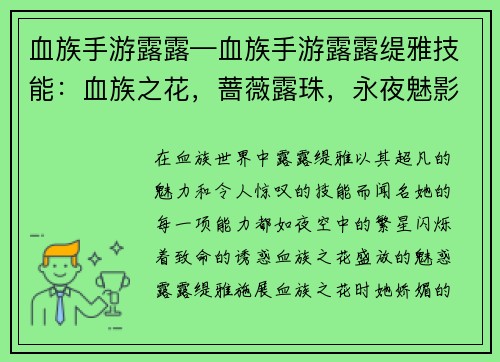 血族手游露露—血族手游露露缇雅技能：血族之花，蔷薇露珠，永夜魅影

在血族世界中露露缇雅以其超凡的魅力和令人惊叹的技能而闻名她的每一项能力都如夜空中的繁星闪烁着致命的诱惑血族之花盛放的魅惑露露缇雅施展血族之花时她娇媚的